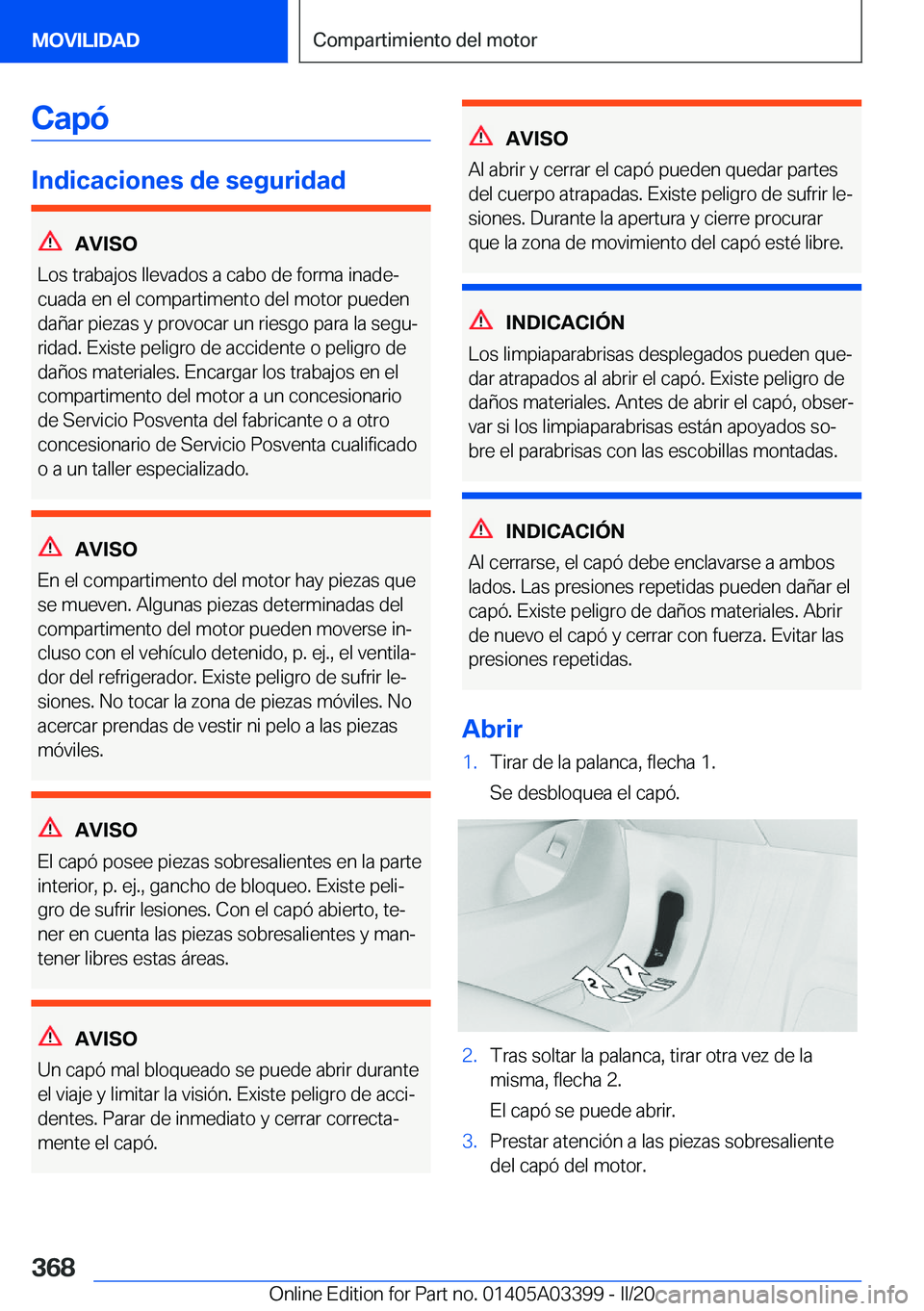 MOVILIDAD

Compartimiento del motor

Capó

Indicaciones de seguridad

AVISO

Los trabajos llevados a cabo de forma inadecuada en el compartimento del motor pueden dañar piezas y provocar un riesgo para la seguridad. Existe peligro de accidente o peligro de daños materiales. Encargar los trabajos en el compartimento del motor a un concesionario de Servicio Posventa del fabricante o a otro concesionario de Servicio Posventa cualificado o a un taller especializado.

AVISO

En el compartimento del motor hay piezas que se mueven. Algunas piezas determinadas del compartimento del motor pueden moverse incluso con el vehículo detenido, p. ej., el ventilador del refrigerador. Existe peligro de sufrir lesiones. No tocar la zona de piezas móviles. No acercar prendas de vestir ni pelo a las piezas móviles.

AVISO

El capó posee piezas sobresalientes en la parte interior, p. ej., gancho de bloqueo. Existe peligro de sufrir lesiones. Con el capó abierto, tener en cuenta las piezas sobresalientes y mantener libres estas áreas.

AVISO

Un capó mal bloqueado se puede abrir durante el viaje y limitar la visión. Existe peligro de accidentes. Parar de inmediato y cerrar correctamente el capó.

AVISO

Al abrir y cerrar el capó pueden quedar partes del cuerpo atrapadas. Existe peligro de sufrir lesiones. Durante la apertura y cierre procurar que la zona de movimiento del capó esté libre.

INDICACIÓN

Los limpiaparabrisas desplegados pueden quedar atrapados al abrir el capó. Existe peligro de daños materiales. Antes de abrir el capó, observar si los limpiaparabrisas están apoyados sobre el parabrisas con las escobillas montadas.

INDICACIÓN

Al cerrarse, el capó debe enclavarse a ambos lados. Las presiones repetidas pueden dañar el capó. Existe peligro de daños materiales. Abrir de nuevo el capó y cerrar con fuerza. Evitar las presiones repetidas.

Abrir

1. Tirar de la palanca, flecha 1.

Se desbloquea el capó.

1

2

2. Tras soltar la palanca, tirar otra vez de la misma, flecha 2.

El capó se puede abrir.

3. Prestar atención a las piezas sobresaliente del capó del motor.

368

Online Edition for Part no. 01405A03399 - II/20 carmanualsonline.info